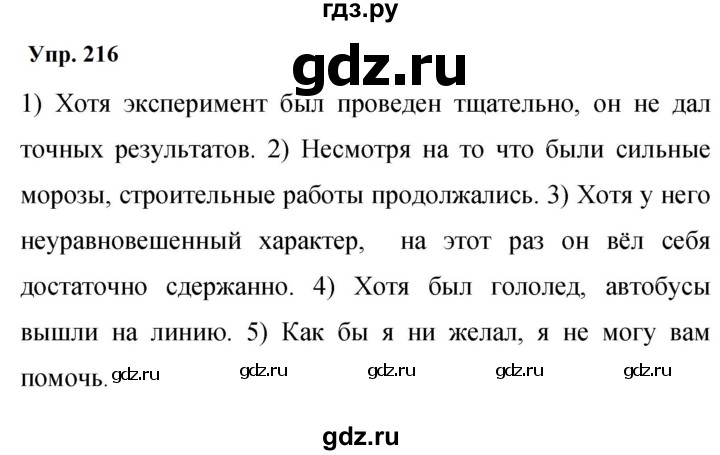 гдз.ру

Упр. 216

gdz.ru

1) Хотя эксперимент был проведен тщательно, он не дал точных результатов. 2) Несмотря на то что были сильные морозы, строительные работы продолжались. 3) Хотя у него неуравновешенный характер, на этот раз он вёл себя достаточно сдержанно. 4) Хотя был гололед, автобусы вышли на линию. 5) Как бы я ни желал, я не могу вам помочь.

gdz.ru gdz.ru gdz.ru gdz.ru gdz.ru

gdz.ru